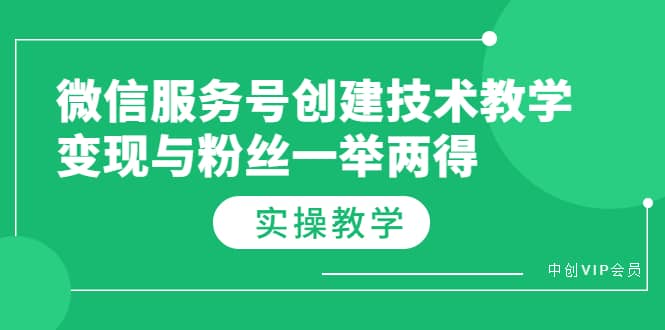 微信服务号创建技术教学
变现与粉丝一举两得

实操教学

中创VIP会员